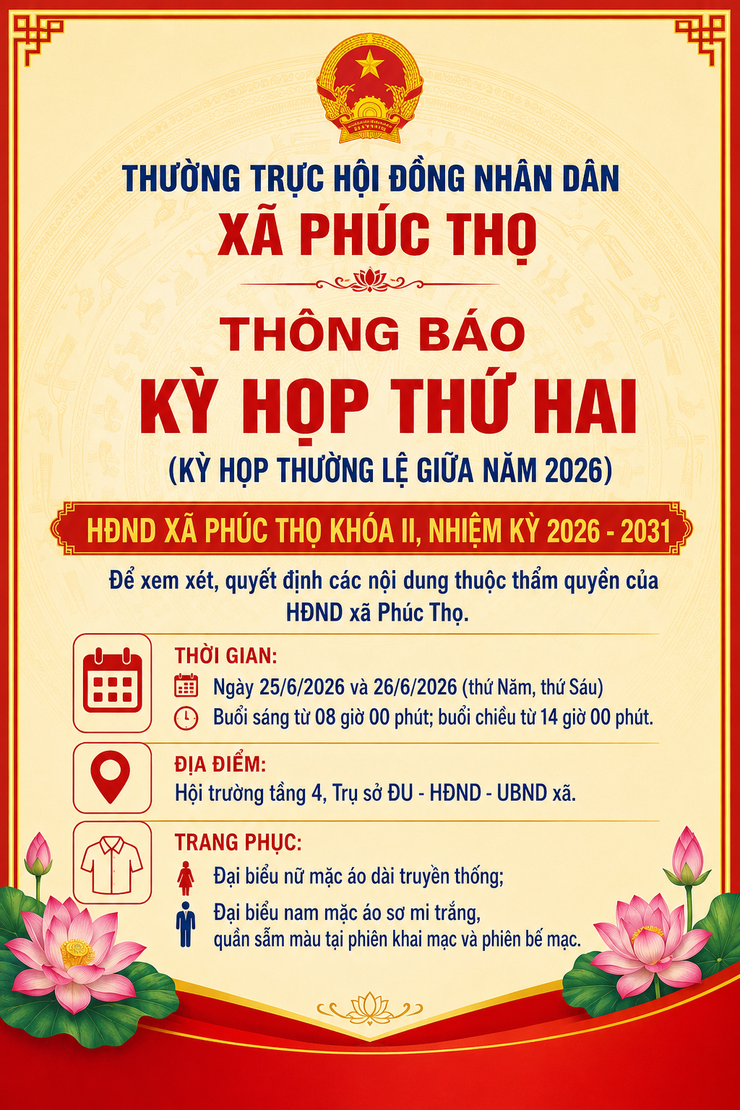 THƯỜNG TRỰC HỘI ĐỒNG NHÂN DÂN
XÃ PHÚC THỌ

THÔNG BÁO
KỲ HỌP THỨ HAI
(KỲ HỌP THƯỜNG LỆ GIỮA NĂM 2026)

HĐND XÃ PHÚC THỌ KHÓA II, NHIỆM KỲ 2026 - 2031

Để xem xét, quyết định các nội dung thuộc thẩm quyền của HĐND xã Phúc Thọ.

THỜI GIAN:
Ngày 25/6/2026 và 26/6/2026 (thứ Năm, thứ Sáu)
Buổi sáng từ 08 giờ 00 phút; buổi chiều từ 14 giờ 00 phút.

ĐỊA ĐIỂM:
Hội trường tầng 4, Trụ sở ĐU - HĐND - UBND xã.

TRANG PHỤC:
Đại biểu nữ mặc áo dài truyền thống;
Đại biểu nam mặc áo sơ mi trắng, quần sẫm màu tại phiên khai mạc và phiên bế mạc.